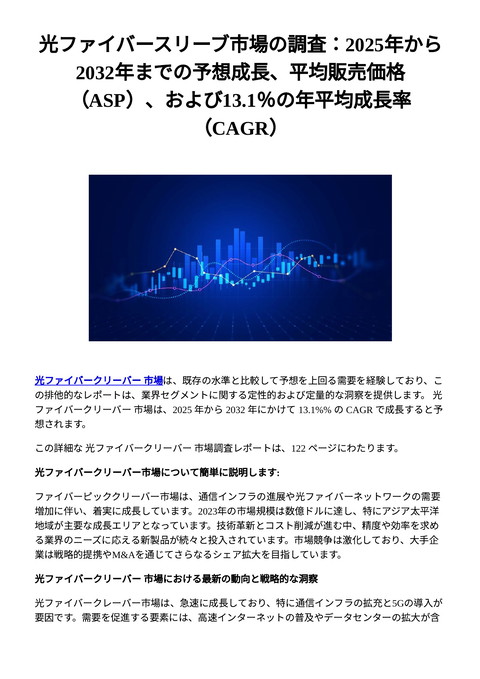 光ファイバースリーブ市場の調査：2025年から2032年までの予想成長、平均販売価格（ASP）、および13.1%の年平均成長率（CAGR）

光ファイバークリーバー 市場は、既存の水準と比較して予想を上回る需要を経験しており、この排他的なレポートは、業界セグメントに関する定性的および定量的な洞察を提供します。 光ファイバークリーバー 市場は、2025 年から 2032 年にかけて 13.1%% の CAGR で成長すると予想されます。

この詳細な 光ファイバークリーバー 市場調査レポートは、122 ページにわたります。

光ファイバークリーバー市場について簡単に説明します:

ファイバーピッククリーバー市場は、通信インフラの進展や光ファイバーネットワークの需要増加に伴い、着実に成長しています。2023年の市場規模は数億ドルに達し、特にアジア太平洋地域が主要な成長エリアとなっています。技術革新とコスト削減が進む中、精度や効率を求める業界のニーズに応える新製品が続々と投入されています。市場競争は激化しており、大手企業は戦略的提携やM&Aを通じてさらなるシェア拡大を目指しています。

光ファイバークリーバー 市場における最新の動向と戦略的な洞察

光ファイバークレーバー市場は、急速に成長しており、特に通信インフラの拡充と5Gの導入が要因です。需要を促進する要素には、高速インターネットの普及やデータセンターの拡大が含